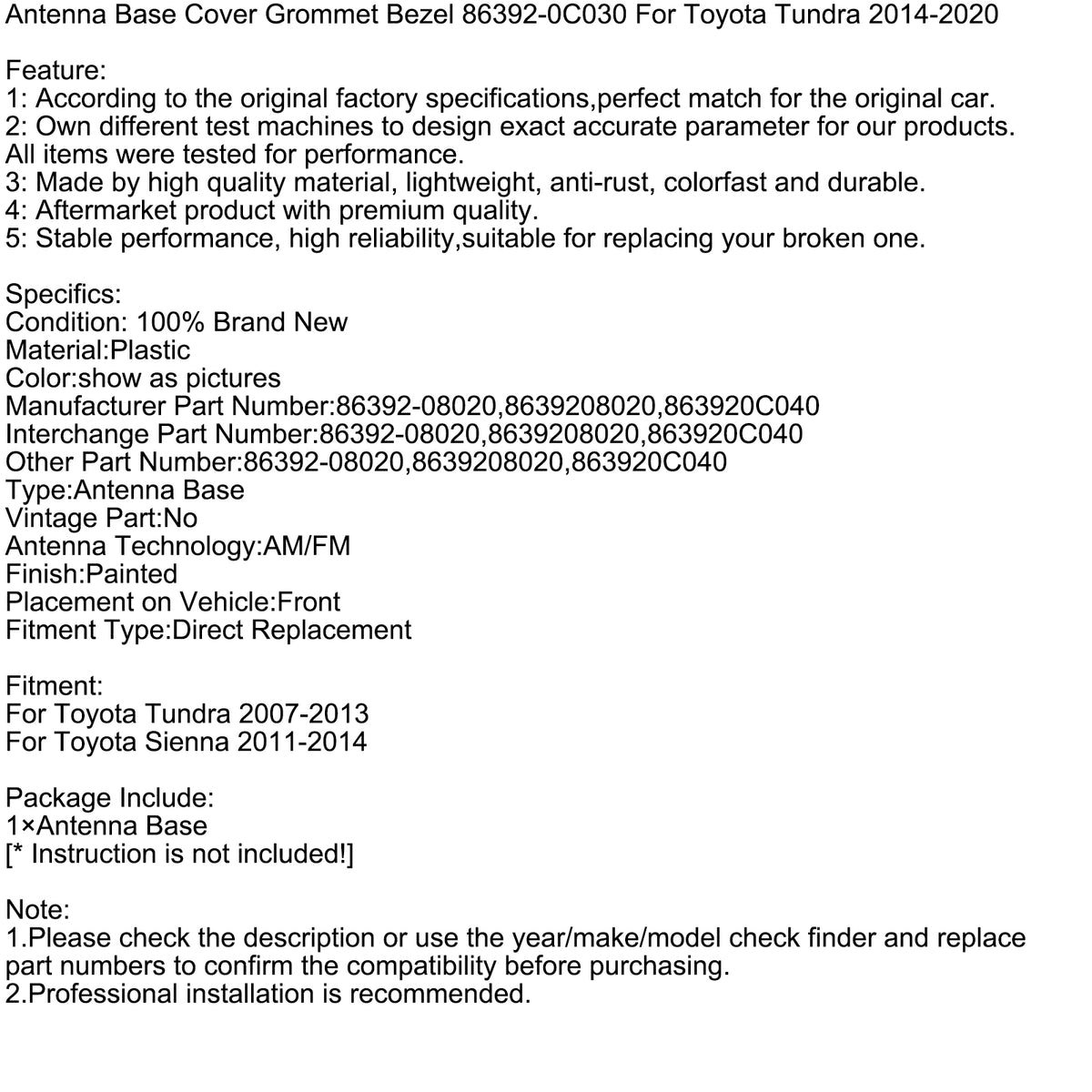 Antenna Base Cover Grommet Bezel 86392-0C030 For Toyota Tundra 2014-2020

Feature:
1: According to the original factory specifications,perfect match for the original car.
2: Own different test machines to design exact accurate parameter for our products. All items were tested for performance.
3: Made by high quality material, lightweight, anti-rust, colorfast and durable.
4: Aftermarket product with premium quality.
5: Stable performance, high reliability,suitable for replacing your broken one.

Specifics:
Condition: 100% Brand New
Material:Plastic
Color:show as pictures
Manufacturer Part Number:86392-08020,8639208020,863920C040
Interchange Part Number:86392-08020,8639208020,863920C040
Other Part Number:86392-08020,8639208020,863920C040
Type:Antenna Base
Vintage Part:No
Antenna Technology:AM/FM
Finish:Painted
Placement on Vehicle:Front
Fitment Type:Direct Replacement

Fitment:
For Toyota Tundra 2007-2013
For Toyota Sienna 2011-2014

Package Include:
1×Antenna Base
[* Instruction is not included!]

Note:
1.Please check the description or use the year/make/model check finder and replace part numbers to confirm the compatibility before purchasing.
2.Professional installation is recommended.